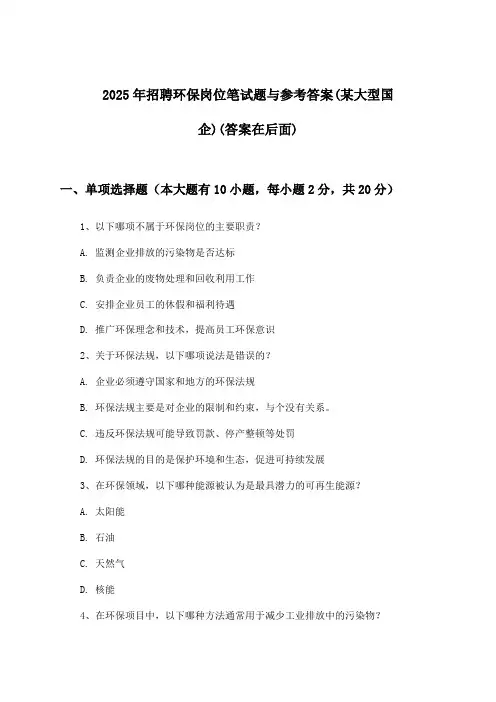 2025年招聘环保岗位笔试题与参考答案(某大型国企)(答案在后面)

一、单项选择题（本大题有10小题，每小题2分，共20分）

1、以下哪项不属于环保岗位的主要职责？

A. 监测企业排放的污染物是否达标

B. 负责企业的废物处理和回收利用工作

C. 安排企业员工的休假和福利待遇

D. 推广环保理念和技术，提高员工环保意识

2、关于环保法规，以下哪项说法是错误的？

A. 企业必须遵守国家和地方的环保法规

B. 环保法规主要是对企业的限制和约束，与个没有关系。

C. 违反环保法规可能导致罚款、停产整顿等处罚

D. 环保法规的目的是保护环境和生态，促进可持续发展

3、在环保领域，以下哪种能源被认为是最具潜力的可再生能源？

A. 太阳能

B. 石油

C. 天然气

D. 核能

4、在环保项目中，以下哪种方法通常用于减少工业排放中的污染物？